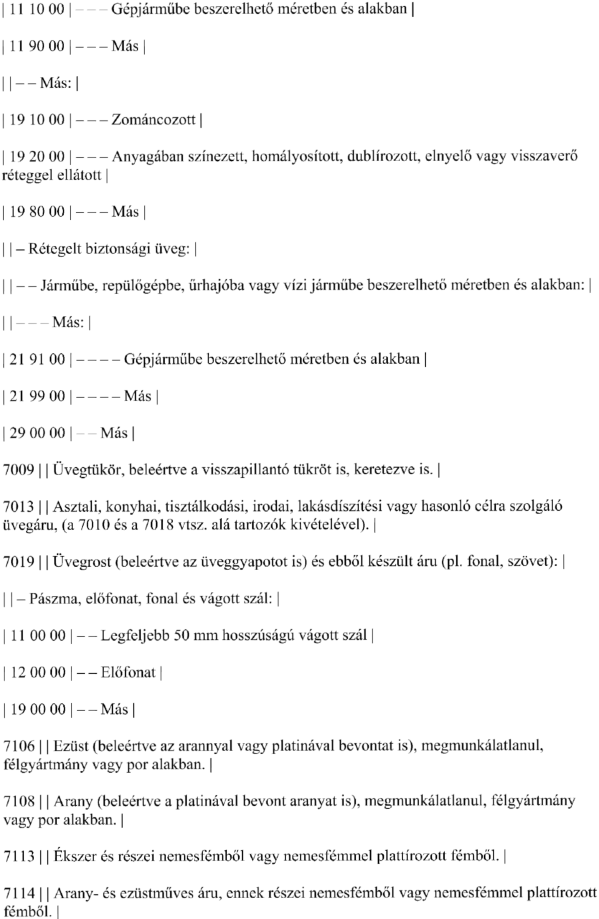 | 11 10 00 | – – – Gépjárműbe beszerelhető méretben és alakban |

| 11 90 00 | – – – Más |

| | – – Más: |

| 19 10 00 | – – – Zománcozott |

| 19 20 00 | – – – Anyagában színezett, homályosított, dublírozott, elnyelő vagy visszaverő réteggel ellátott |

| 19 80 00 | – – – Más |

| | – Rétegelt biztonsági üveg: |

| | – – Járműbe, repülőgépbe, űrhajóba vagy vízi járműbe beszerelhető méretben és alakban: |

| | – – – Más: |

| 21 91 00 | – – – – Gépjárműbe beszerelhető méretben és alakban |

| 21 99 00 | – – – – Más |

| 29 00 00 | – – Más |

7009 | | Üvegtükör, beleértve a visszapillantó tükröt is, keretezve is. |

7013 | | Asztali, konyhai, tisztálkodási, irodai, lakásdíszítési vagy hasonló célra szolgáló üvegáru, (a 7010 és a 7018 vtsz. alá tartozók kivételével). |

7019 | | Üvegrost (beleértve az üveggyapotot is) és ebből készült áru (pl. fonal, szövet): |

| | – Pászma, előfonat, fonal és vágott szál: |

| 11 00 00 | – – Legfeljebb 50 mm hosszúságú vágott szál |

| 12 00 00 | – – Előfonat |

| 19 00 00 | – – Más |

7106 | | Ezüst (beleértve az arannyal vagy platinával bevontat is), megmunkálatlanul, félgyártmány vagy por alakban. |

7108 | | Arany (beleértve a platinával bevont aranyat is), megmunkálatlanul, félgyártmány vagy por alakban. |

7113 | | Ékszer és részei nemesfémből vagy nemesfémmel plattírozott fémből. |

7114 | | Arany- és ezüstműves áru, ennek részei nemesfémből vagy nemesfémmel plattírozott fémből. |